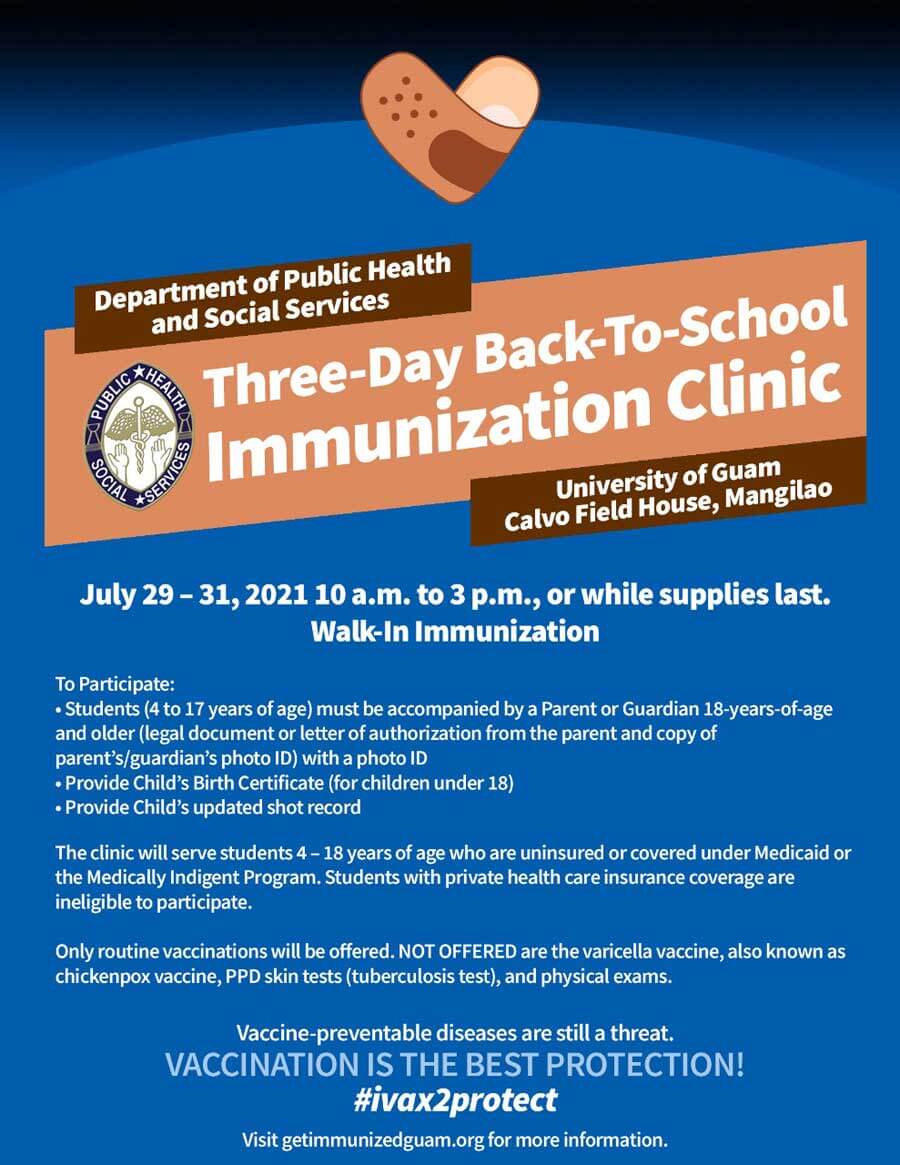 Department of Public Health and Social Services

PUBLIC HEALTH SOCIAL SERVICES

Three-Day Back-To-School Immunization Clinic

University of Guam Calvo Field House, Mangilao

July 29 – 31, 2021 10 a.m. to 3 p.m., or while supplies last.
Walk-In Immunization

To Participate:
• Students (4 to 17 years of age) must be accompanied by a Parent or Guardian 18-years-of-age and older (legal document or letter of authorization from the parent and copy of parent's/guardian's photo ID) with a photo ID
• Provide Child's Birth Certificate (for children under 18)
• Provide Child's updated shot record

The clinic will serve students 4 – 18 years of age who are uninsured or covered under Medicaid or the Medically Indigent Program. Students with private health care insurance coverage are ineligible to participate.

Only routine vaccinations will be offered. NOT OFFERED are the varicella vaccine, also known as chickenpox vaccine, PPD skin tests (tuberculosis test), and physical exams.

Vaccine-preventable diseases are still a threat.
VACCINATION IS THE BEST PROTECTION!
#ivax2protect
Visit getimmunizedguam.org for more information.